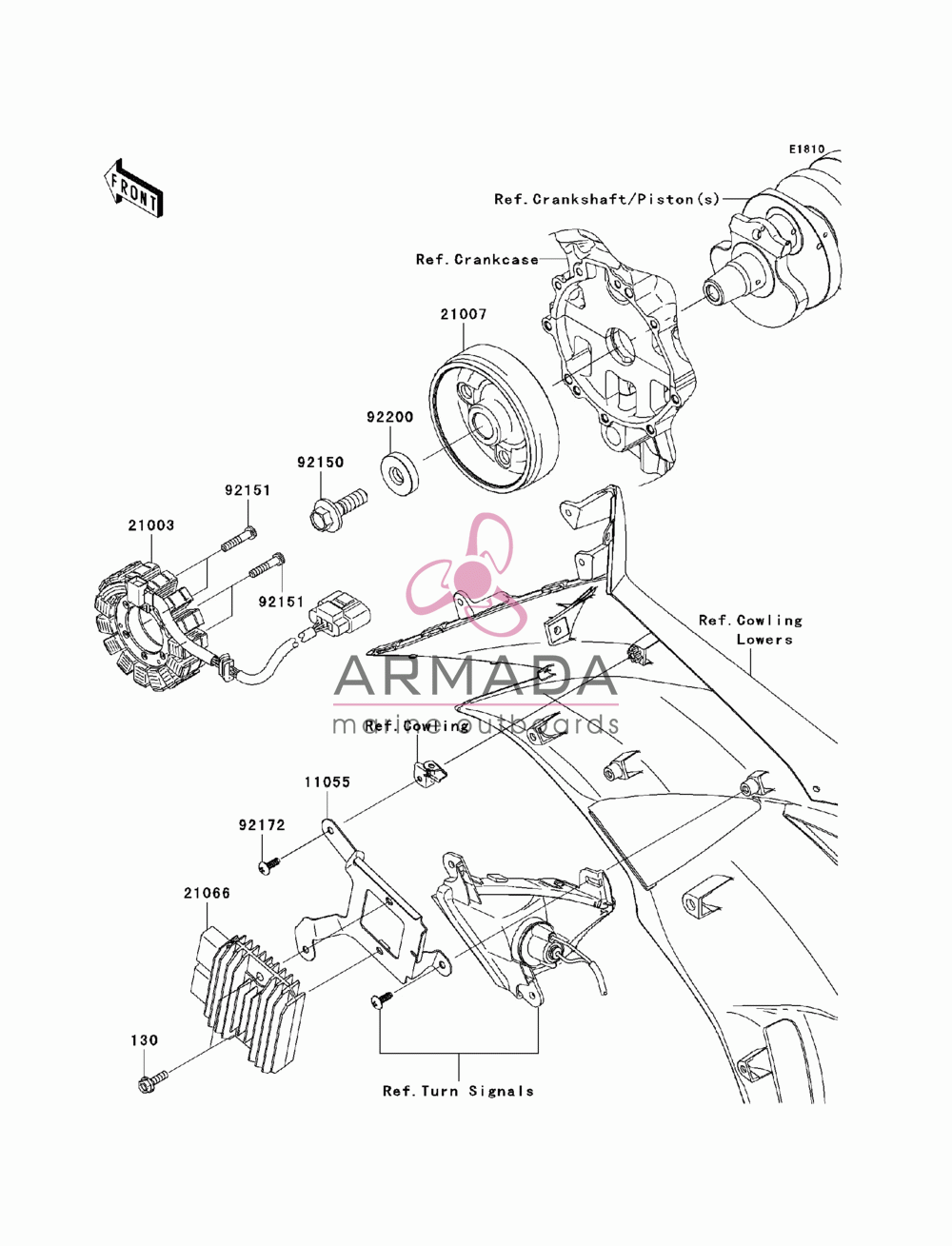 FRONT

E1810

Ref.Crankshaft/Piston(s)

Ref.Crankcase

21007

92200

92150

92151

21003

92151

Ref.Cowling Lowers

ARMADA
marine outboards

Ref.Cowling

11055

92172

21066

130

Ref.Turn Signals